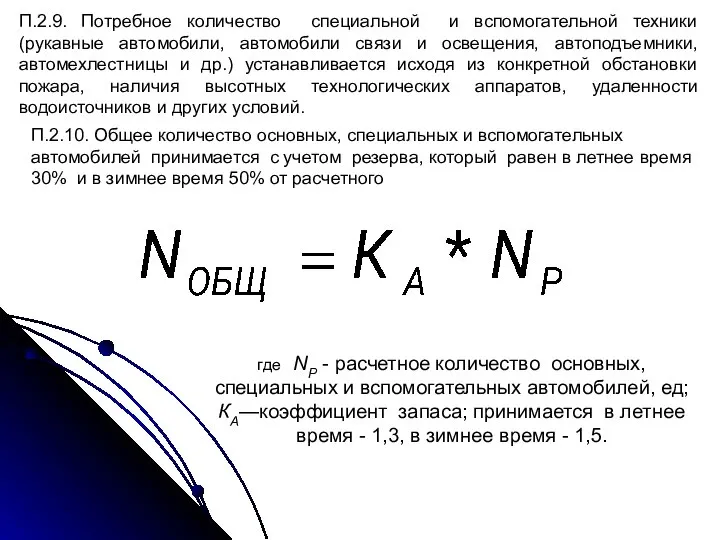 П.2.9. Потребное количество специальной и вспомогательной техники (рукавные автомобили, автомобили связи и освещения, автоподъемники, автомехлестницы и др.) устанавливается исходя из конкретной обстановки пожара, наличия высотных технологических аппаратов, удаленности водоисточников и других условий.

П.2.10. Общее количество основных, специальных и вспомогательных автомобилей принимается с учетом резерва, который равен в летнее время 30% и в зимнее время 50% от расчетного

$N_{ОБЩ} = K_A * N_P$

где $N_P$ - расчетное количество основных, специальных и вспомогательных автомобилей, ед; $K_A$—коэффициент запаса; принимается в летнее время - 1,3, в зимнее время - 1,5.